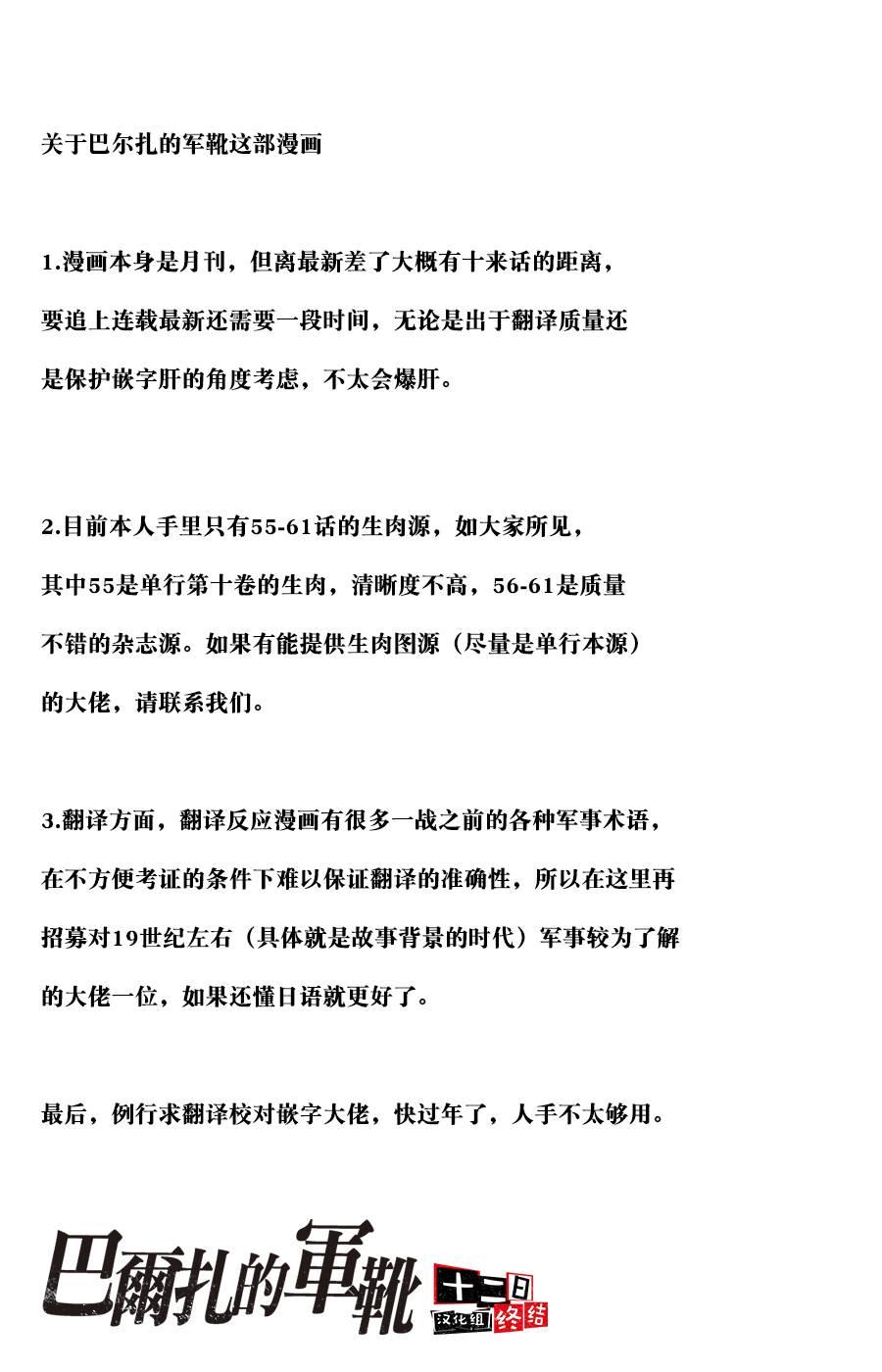 关于巴尔扎的军靴这部漫画

1.漫画本身是月刊，但离最新差了大概有十来话的距离，要追上连载最新还需要一段时间，无论是出于翻译质量还是保护嵌字肝的角度考虑，不太会爆肝。

2.目前本人手里只有55-61话的生肉源，如大家所见，其中55是单行第十卷的生肉，清晰度不高，56-61是质量不错的杂志源。如果有能提供生肉图源（尽量是单行本源）的大佬，请联系我们。

3.翻译方面，翻译反应漫画有很多一战之前的各种军事术语，在不方便考证的条件下难以保证翻译的准确性，所以在这里再招募对19世纪左右（具体就是故事背景的时代）军事较为了解的大佬一位，如果还懂日语就更好了。

最后，例行求翻译校对嵌字大佬，快过年了，人手不太够用。

巴爾扎的軍靴

十二日
汉化组 终结